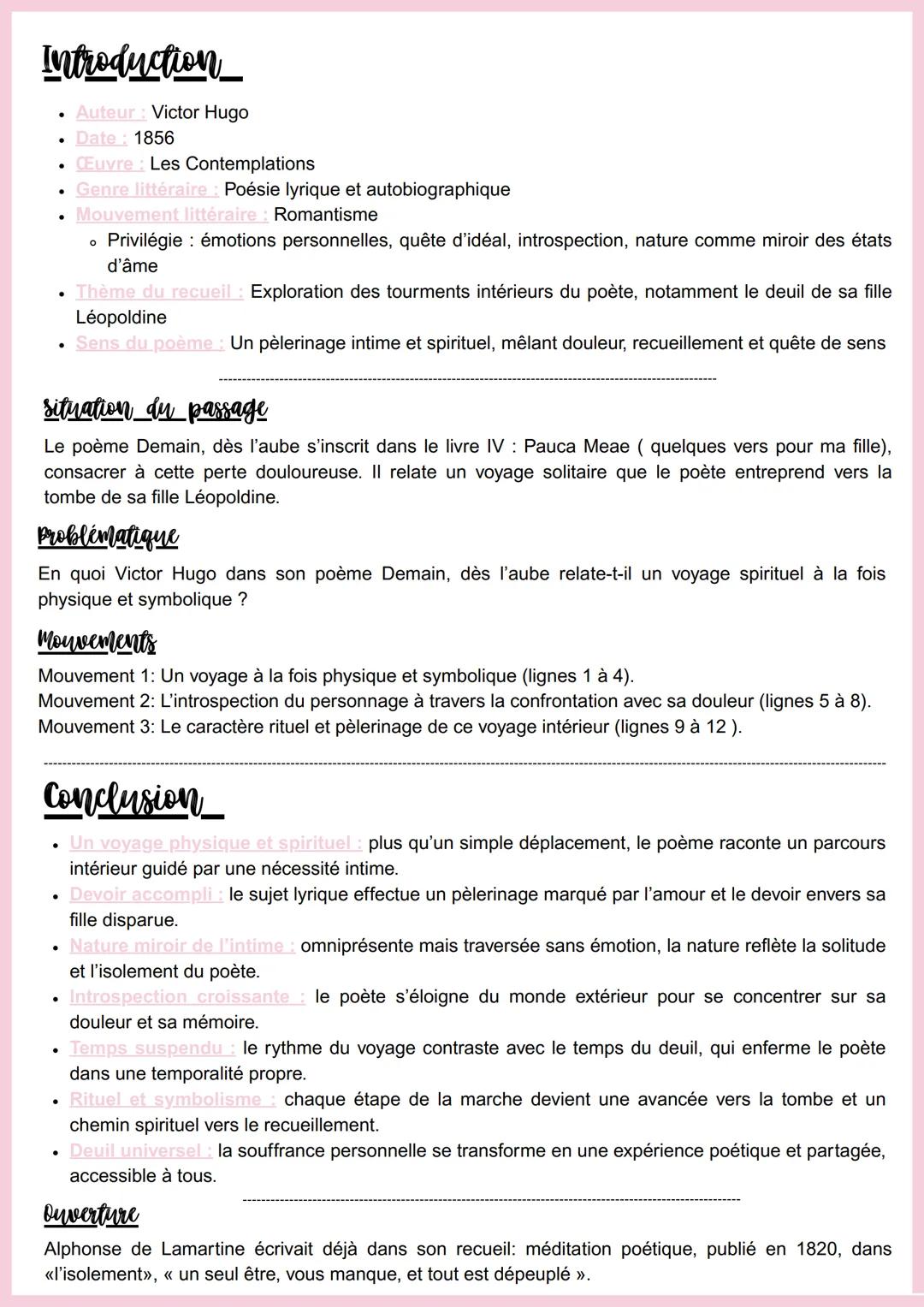 Introduction

- Auteur : Victor Hugo
- Date : 1856
- Œuvre : Les Contemplations
- Genre littéraire : Poésie lyrique et autobiographique
- Mouvement littéraire : Romantisme
  - Privilégie : émotions personnelles, quête d'idéal, introspection, nature comme miroir des états d'âme
- Thème du recueil : Exploration des tourments intérieurs du poète, notamment le deuil de sa fille Léopoldine
- Sens du poème : Un pèlerinage intime et spirituel, mêlant douleur, recueillement et quête de sens

situation du passage

Le poème Demain, dès l'aube s'inscrit dans le livre IV : Pauca Meae ( quelques vers pour ma fille), consacrer à cette perte douloureuse. Il relate un voyage solitaire que le poète entreprend vers la tombe de sa fille Léopoldine.

Problématique

En quoi Victor Hugo dans son poème Demain, dès l'aube relate-t-il un voyage spirituel à la fois physique et symbolique ?

Mouvements

Mouvement 1: Un voyage à la fois physique et symbolique (lignes 1 à 4).
Mouvement 2: L'introspection du personnage à travers la confrontation avec sa douleur (lignes 5 à 8).
Mouvement 3: Le caractère rituel et pèlerinage de ce voyage intérieur (lignes 9 à 12 ).

Conclusion

- Un voyage physique et spirituel : plus qu'un simple déplacement, le poème raconte un parcours intérieur guidé par une nécessité intime.
- Devoir accompli : le sujet lyrique effectue un pèlerinage marqué par l'amour et le devoir envers sa fille disparue.
- Nature miroir de l'intime : omniprésente mais traversée sans émotion, la nature reflète la solitude et l'isolement du poète.
- Introspection croissante : le poète s'éloigne du monde extérieur pour se concentrer sur sa douleur et sa mémoire.
- Temps suspendu : le rythme du voyage contraste avec le temps du deuil, qui enferme le poète dans une temporalité propre.
- Rituel et symbolisme : chaque étape de la marche devient une avancée vers la tombe et un chemin spirituel vers le recueillement.
- Deuil universel : la souffrance personnelle se transforme en une expérience poétique et partagée, accessible à tous.

Ouverture

Alphonse de Lamartine écrivait déjà dans son recueil: méditation poétique, publié en 1820, dans «l'isolement», « un seul être, vous manque, et tout est dépeuplé ».